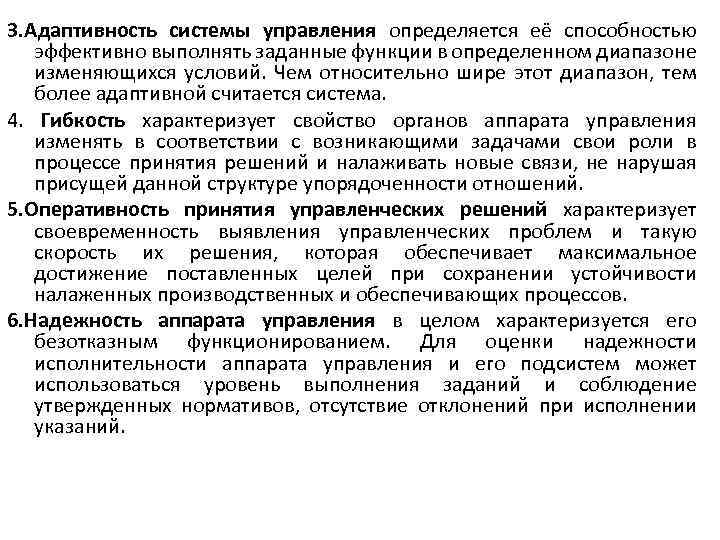 3.Адаптивность системы управления определяется её способностью эффективно выполнять заданные функции в определенном диапазоне изменяющихся условий. Чем относительно шире этот диапазон, тем более адаптивной считается система.

4. Гибкость характеризует свойство органов аппарата управления изменять в соответствии с возникающими задачами свои роли в процессе принятия решений и налаживать новые связи, не нарушая присущей данной структуре упорядоченности отношений.

5.Оперативность принятия управленческих решений характеризует своевременность выявления управленческих проблем и такую скорость их решения, которая обеспечивает максимальное достижение поставленных целей при сохранении устойчивости налаженных производственных и обеспечивающих процессов.

6.Надежность аппарата управления в целом характеризуется его безотказным функционированием. Для оценки надежности исполнительности аппарата управления и его подсистем может использоваться уровень выполнения заданий и соблюдение утвержденных нормативов, отсутствие отклонений при исполнении указаний.